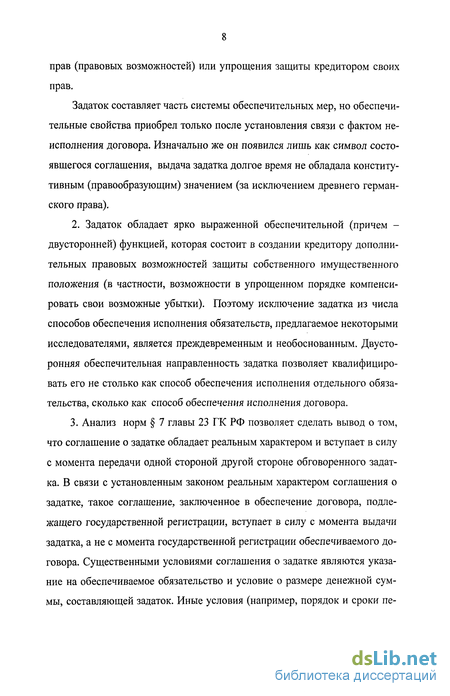 8

прав (правовых возможностей) или упрощения защиты кредитором своих прав.

Задаток составляет часть системы обеспечительных мер, но обеспечительные свойства приобрел только после установления связи с фактом неисполнения договора. Изначально же он появился лишь как символ состоявшегося соглашения, выдача задатка долгое время не обладала конститутивным (правообразующим) значением (за исключением древнего германского права).

2. Задаток обладает ярко выраженной обеспечительной (причем – двусторонней) функцией, которая состоит в создании кредитору дополнительных правовых возможностей защиты собственного имущественного положения (в частности, возможности в упрощенном порядке компенсировать свои возможные убытки). Поэтому исключение задатка из числа способов обеспечения исполнения обязательств, предлагаемое некоторыми исследователями, является преждевременным и необоснованным. Двусторонняя обеспечительная направленность задатка позволяет квалифицировать его не столько как способ обеспечения исполнения отдельного обязательства, сколько как способ обеспечения исполнения договора.

3. Анализ норм § 7 главы 23 ГК РФ позволяет сделать вывод о том, что соглашение о задатке обладает реальным характером и вступает в силу с момента передачи одной стороной другой стороне обговоренного задатка. В связи с установленным законом реальным характером соглашения о задатке, такое соглашение, заключенное в обеспечение договора, подлежащего государственной регистрации, вступает в силу с момента выдачи задатка, а не с момента государственной регистрации обеспечиваемого договора. Существенными условиями соглашения о задатке являются указание на обеспечиваемое обязательство и условие о размере денежной суммы, составляющей задаток. Иные условия (например, порядок и сроки пе-

dsLib.net
библиотека диссертаций